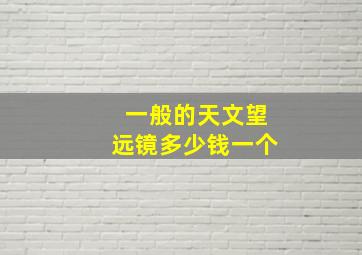 一般的天文望远镜多少钱一个